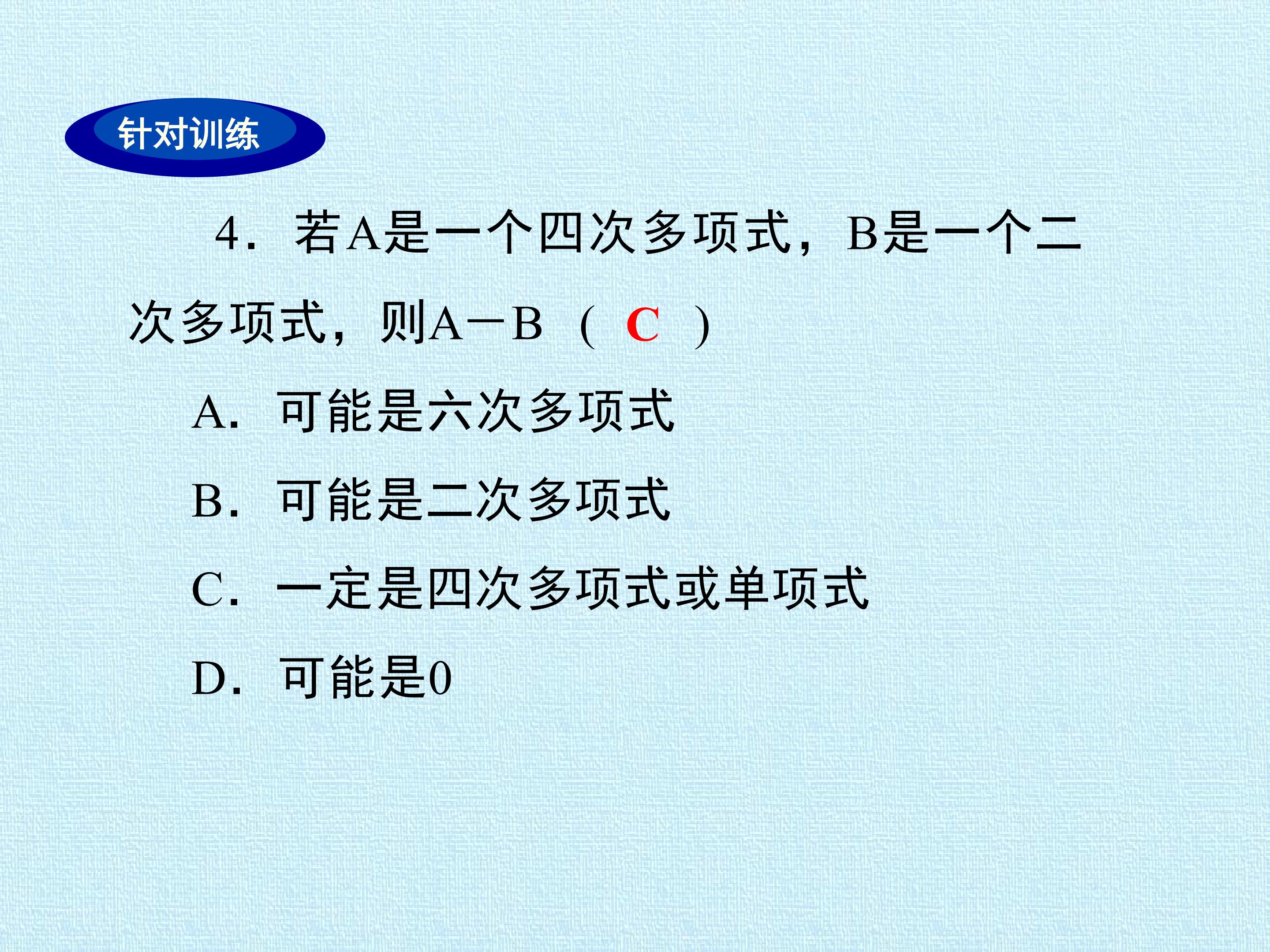 针对训练

4．若A是一个四次多项式，B是一个二次多项式，则A－B（ C ）

A．可能是六次多项式

B．可能是二次多项式

C．一定是四次多项式或单项式

D．可能是0